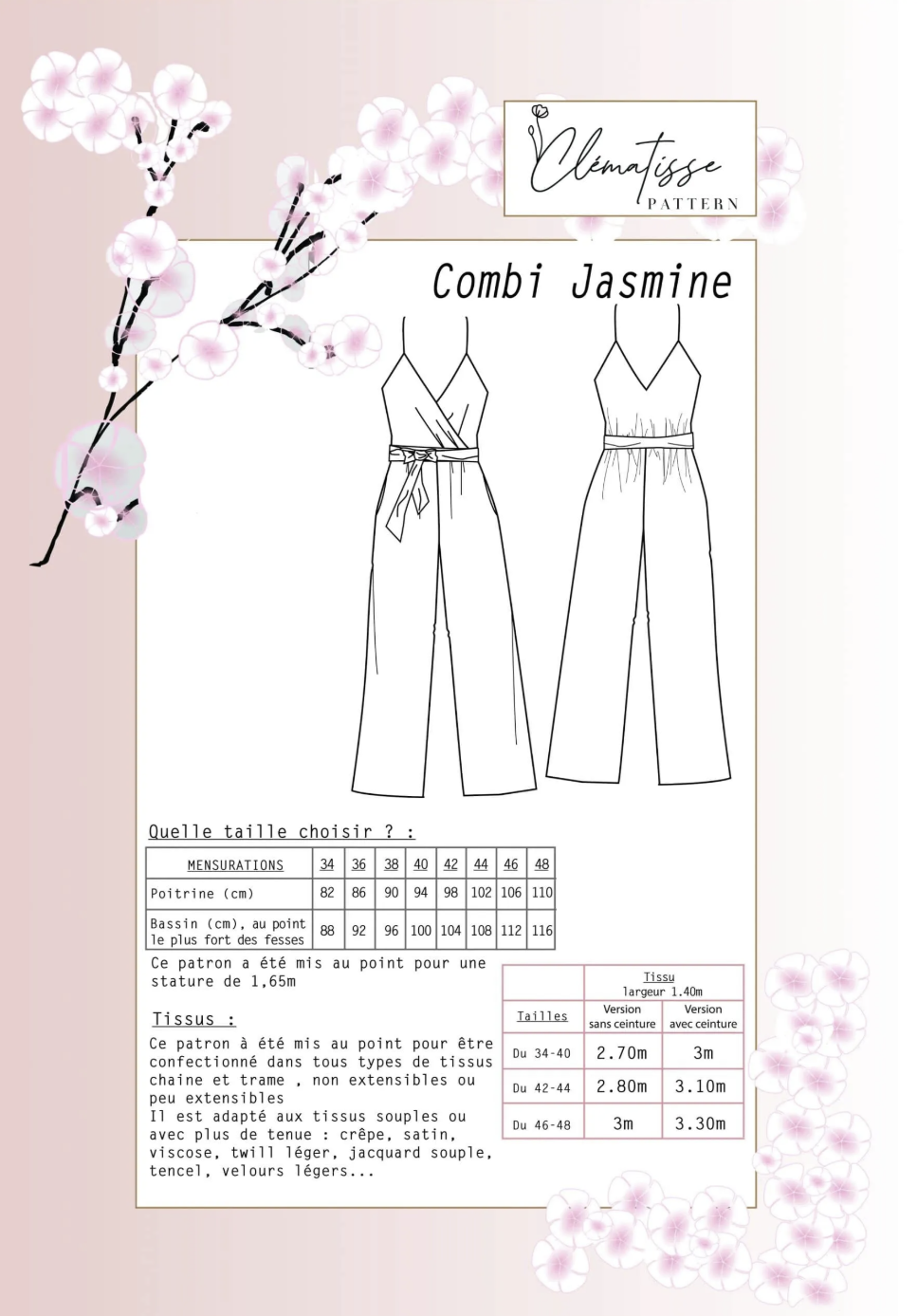 Clématisse
PATTERN

Combi Jasmine

Quelle taille choisir ? :

| MENSURATIONS | 34 | 36 | 38 | 40 | 42 | 44 | 46 | 48 |
|---|---|---|---|---|---|---|---|---|
| Poitrine (cm) | 82 | 86 | 90 | 94 | 98 | 102 | 106 | 110 |
| Bassin (cm), au point le plus fort des fesses | 88 | 92 | 96 | 100 | 104 | 108 | 112 | 116 |

Ce patron a été mis au point pour une stature de 1,65m

Tissus :

Ce patron à été mis au point pour être confectionné dans tous types de tissus chaine et trame , non extensibles ou peu extensibles
Il est adapté aux tissus souples ou avec plus de tenue : crêpe, satin, viscose, twill léger, jacquard souple, tencel, velours légers...

|  | Tissu largeur 1.40m |  |
|---|---|---|
| Tailles | Version sans ceinture | Version avec ceinture |
| Du 34-40 | 2.70m | 3m |
| Du 42-44 | 2.80m | 3.10m |
| Du 46-48 | 3m | 3.30m |